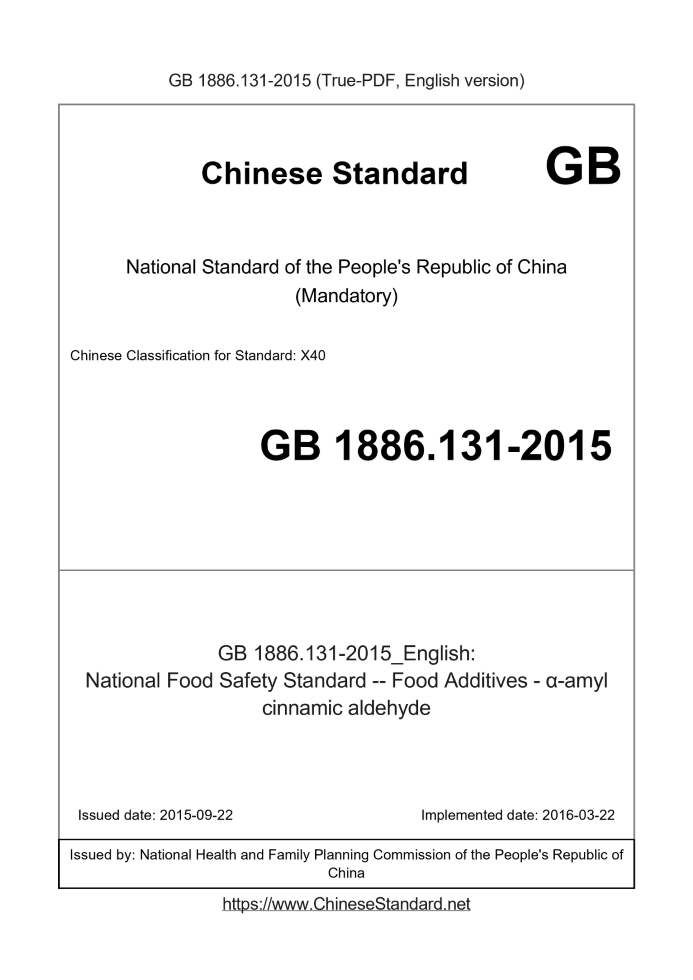 GB 1886.131-2015 (True-PDF, English version)

Chinese Standard

GB

National Standard of the People's Republic of China
(Mandatory)

Chinese Classification for Standard: X40

GB 1886.131-2015

GB 1886.131-2015_English:
National Food Safety Standard -- Food Additives - α-amyl cinnamic aldehyde

Issued date: 2015-09-22

Implemented date: 2016-03-22

Issued by: National Health and Family Planning Commission of the People's Republic of China

https://www.ChineseStandard.net